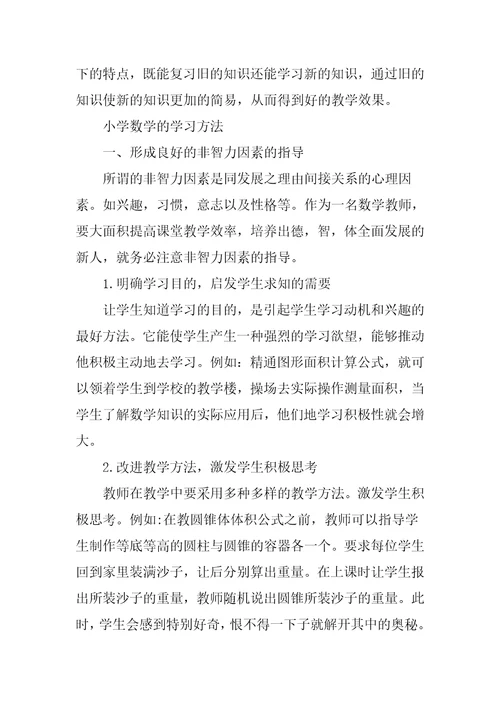 下的特点，既能复习旧的知识还能学习新的知识，通过旧的知识使新的知识更加的简易，从而得到好的教学效果。

小学数学的学习方法

一、形成良好的非智力因素的指导

所谓的非智力因素是同发展之理由间接关系的心理因素。如兴趣，习惯，意志以及性格等。作为一名数学教师，要大面积提高课堂教学效率，培养出德，智，体全面发展的新人，就务必注意非智力因素的指导。

1.明确学习目的，启发学生求知的需要

让学生知道学习的目的，是引起学生学习动机和兴趣的最好方法。它能使学生产生一种强烈的学习欲望，能够推动他积极主动地去学习。例如：精通图形面积计算公式，就可以领着学生到学校的教学楼，操场去实际操作测量面积，当学生了解数学知识的实际应用后，他们地学习积极性就会增大。

2.改进教学方法，激发学生积极思考

教师在教学中要采用多种多样的教学方法。激发学生积极思考。例如:在教圆锥体体积公式之前，教师可以指导学生制作等底等高的圆柱与圆锥的容器各一个。要求每位学生回到家里装满沙子，让后分别算出重量。在上课时让学生报出所装沙子的重量，教师随机说出圆锥所装沙子的重量。此时，学生会感到特别好奇，恨不得一下子就解开其中的奥秘。